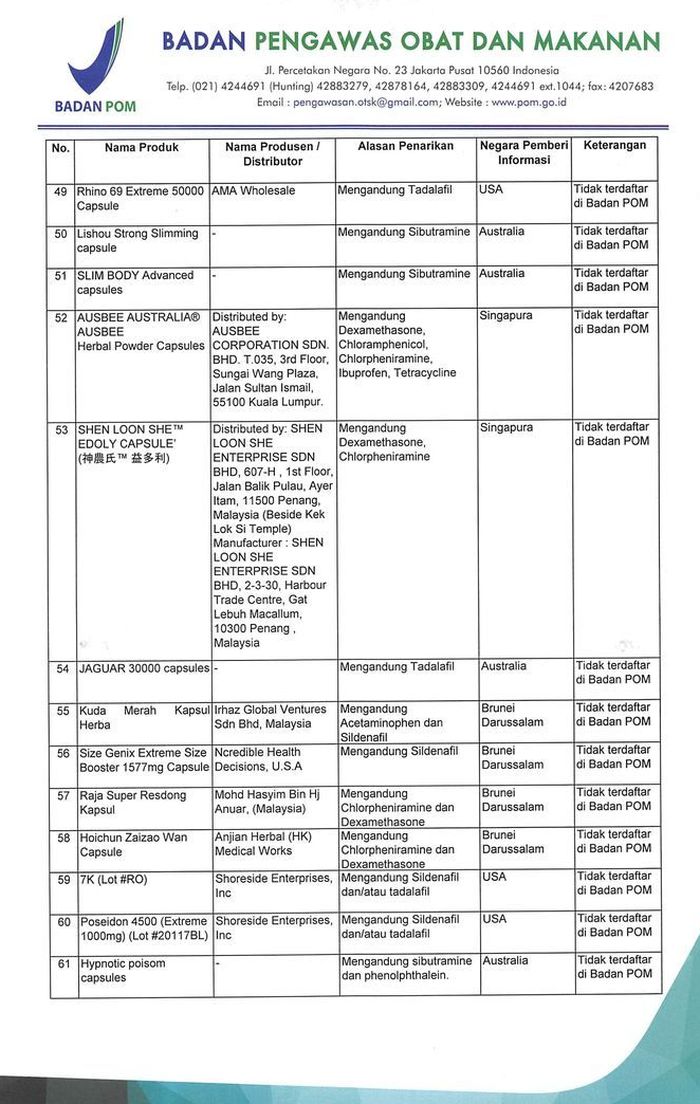 BADAN POM

BADAN PENGAWAS OBAT DAN MAKANAN

Jl. Percetakan Negara No. 23 Jakarta Pusat 10560 Indonesia
Telp. (021) 4244691 (Hunting) 42883279, 42878164, 42883309, 4244691 ext.1044; fax: 4207683
Email : pengawasan.otsk@gmail.com; Website : www.pom.go.id

| No. | Nama Produk | Nama Produsen / Distributor | Alasan Penarikan | Negara Pemberi Informasi | Keterangan |
|---|---|---|---|---|---|
| 49 | Rhino 69 Extreme 50000 Capsule | AMA Wholesale | Mengandung Tadalafil | USA | Tidak terdaftar di Badan POM |
| 50 | Lishou Strong Slimming capsule | - | Mengandung Sibutramine | Australia | Tidak terdaftar di Badan POM |
| 51 | SLIM BODY Advanced capsules | - | Mengandung Sibutramine | Australia | Tidak terdaftar di Badan POM |
| 52 | AUSBEE AUSTRALIA® AUSBEE Herbal Powder Capsules | Distributed by: AUSBEE CORPORATION SDN. BHD. T.035, 3rd Floor, Sungai Wang Plaza, Jalan Sultan Ismail, 55100 Kuala Lumpur. | Mengandung Dexamethasone, Chloramphenicol, Chlorpheniramine, Ibuprofen, Tetracycline | Singapura | Tidak terdaftar di Badan POM |
| 53 | SHEN LOON SHE™ EDOLY CAPSULE' (神農氏™ 益多利) | Distributed by: SHEN LOON SHE ENTERPRISE SDN BHD, 607-H , 1st Floor, Jalan Balik Pulau, Ayer Itam, 11500 Penang, Malaysia (Beside Kek Lok Si Temple) Manufacturer : SHEN LOON SHE ENTERPRISE SDN BHD, 2-3-30, Harbour Trade Centre, Gat Lebuh Macallum, 10300 Penang , Malaysia | Mengandung Dexamethasone, Chlorpheniramine | Singapura | Tidak terdaftar di Badan POM |
| 54 | JAGUAR 30000 capsules | - | Mengandung Tadalafil | Australia | Tidak terdaftar di Badan POM |
| 55 | Kuda Merah Kapsul Herba | Irhaz Global Ventures Sdn Bhd, Malaysia | Mengandung Acetaminophen dan Sildenafil | Brunei Darussalam | Tidak terdaftar di Badan POM |
| 56 | Size Genix Extreme Size Booster 1577mg Capsule | Ncredible Health Decisions, U.S.A | Mengandung Sildenafil | Brunei Darussalam | Tidak terdaftar di Badan POM |
| 57 | Raja Super Resdong Kapsul | Mohd Hasyim Bin Hj Anuar, (Malaysia) | Mengandung Chlorpheniramine dan Dexamethasone | Brunei Darussalam | Tidak terdaftar di Badan POM |
| 58 | Hoichun Zaizao Wan Capsule | Anjian Herbal (HK) Medical Works | Mengandung Chlorpheniramine dan Dexamethasone | Brunei Darussalam | Tidak terdaftar di Badan POM |
| 59 | 7K (Lot #RO) | Shoreside Enterprises, Inc | Mengandung Sildenafil dan/atau tadalafil | USA | Tidak terdaftar di Badan POM |
| 60 | Poseidon 4500 (Extreme 1000mg) (Lot #20117BL) | Shoreside Enterprises, Inc | Mengandung Sildenafil dan/atau tadalafil | USA | Tidak terdaftar di Badan POM |
| 61 | Hypnotic poisom capsules | - | Mengandung sibutramine dan phenolphthalein. | Australia | Tidak terdaftar di Badan POM |